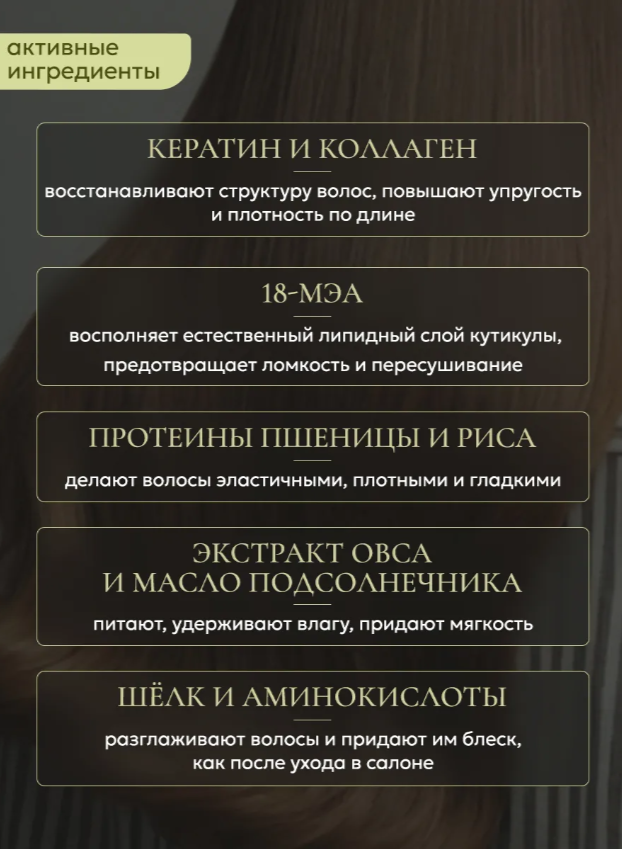 активные ингредиенты

КЕРАТИН И КОЛЛАГЕН

восстанавливают структуру волос, повышают упругость и плотность по длине

18-МЭА

восполняет естественный липидный слой кутикулы, предотвращает ломкость и пересушивание

ПРОТЕИНЫ ПШЕНИЦЫ И РИСА

делают волосы эластичными, плотными и гладкими

ЭКСТРАКТ ОВСА И МАСЛО ПОДСОЛНЕЧНИКА

питают, удерживают влагу, придают мягкость

ШЁЛК И АМИНОКИСЛОТЫ

разглаживают волосы и придают им блеск, как после ухода в салоне